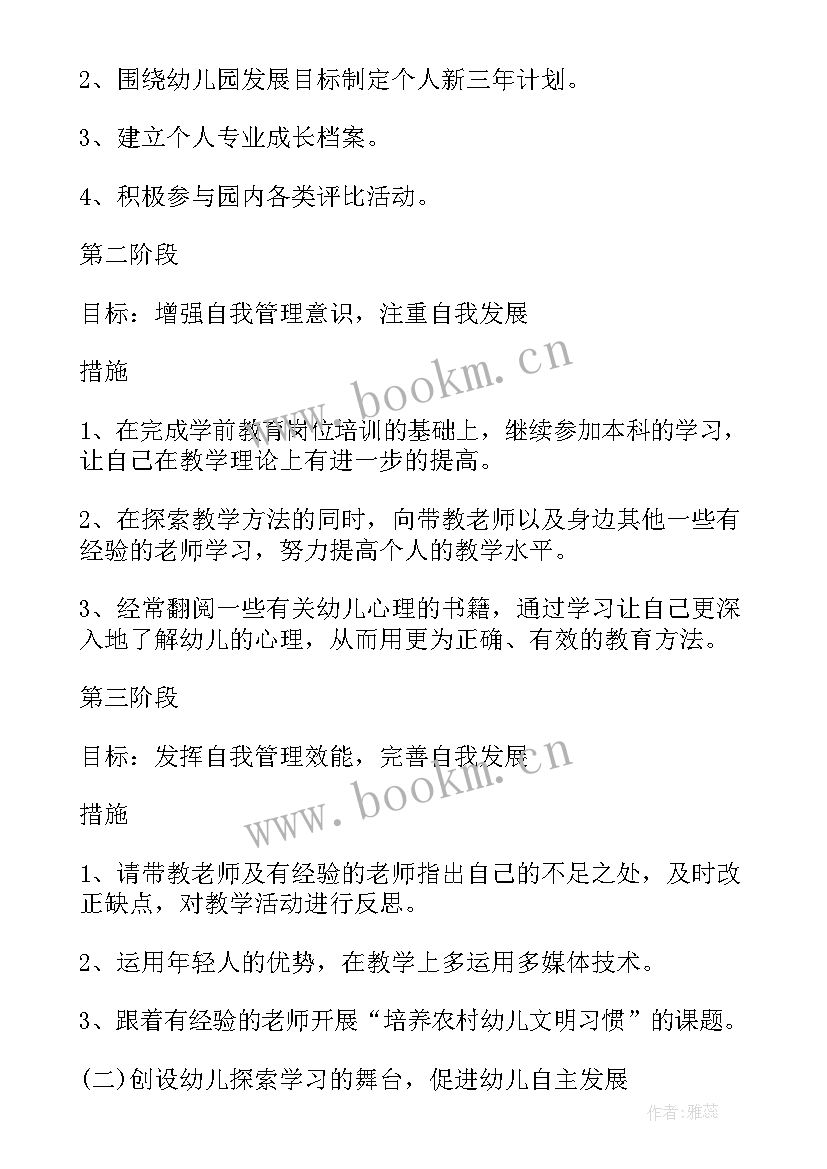 2、围绕幼儿园发展目标制定个人新三年计划。

3、建立个人专业成长档案。

4、积极参与园内各类评比活动。

第二阶段

目标：增强自我管理意识，注重自我发展

措施

1、在完成学前教育岗位培训的基础上，继续参加本科的学习，让自己在教学理论上有进一步的提高。

2、在探索教学方法的同时，向带教老师以及身边其他一些有经验的老师学习，努力提高个人的教学水平。

3、经常翻阅一些有关幼儿心理的书籍，通过学习让自己更深入地了解幼儿的心理，从而用更为正确、有效的教育方法。

第三阶段

目标：发挥自我管理效能，完善自我发展

措施

1、请带教老师及有经验的老师指出自己的不足之处，及时改正缺点，对教学活动进行反思。

2、运用年轻人的优势，在教学上多运用多媒体技术。

3、跟着有经验的老师开展“培养农村幼儿文明习惯”的课题。

(二)创设幼儿探索学习的舞台，促进幼儿自主发展

www.bookm.cn

www.bookm.cn

作者：雅蕊